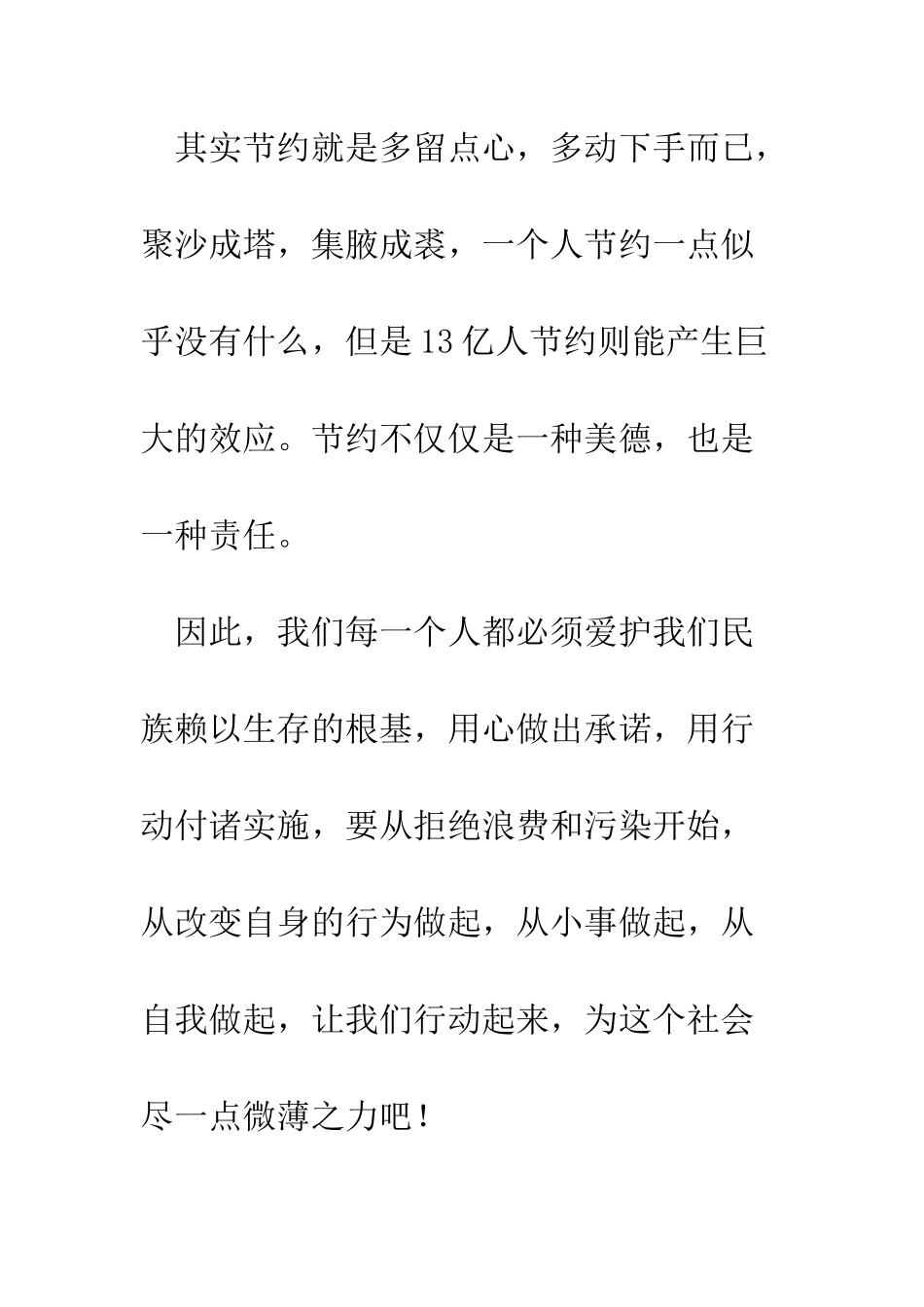 其实节约就是多留点心，多动下手而已，聚沙成塔，集腋成裘，一个人节约一点似乎没有什么，但是13亿人节约则能产生巨大的效应。节约不仅仅是一种美德，也是一种责任。

因此，我们每一个人都必须爱护我们民族赖以生存的根基，用心做出承诺，用行动付诸实施，要从拒绝浪费和污染开始，从改变自身的行为做起，从小事做起，从自我做起，让我们行动起来，为这个社会尽一点微薄之力吧！